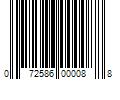 0 72586 00008 8